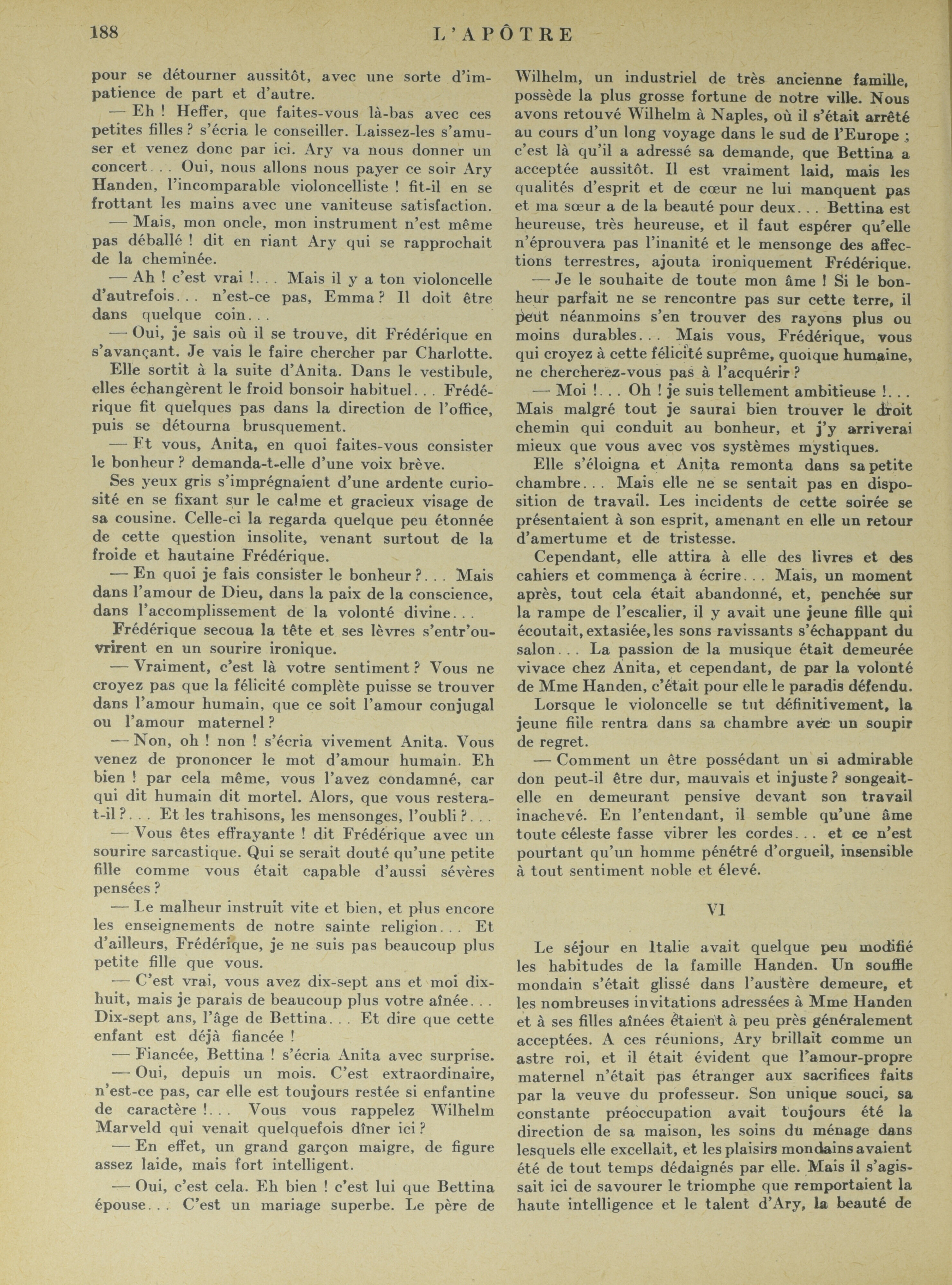 188 L'APÔTRE

pour se détourner aussitôt, avec une sorte d'impatience de part et d'autre.

— Eh ! Heffer, que faites-vous là-bas avec ces petites filles ? s'écria le conseiller. Laissez-les s'amuser et venez donc par ici. Ary va nous donner un concert... Oui, nous allons nous payer ce soir Ary Handen, l'incomparable violoncelliste ! fit-il en se frottant les mains avec une vaniteuse satisfaction.

— Mais, mon oncle, mon instrument n'est même pas déballé ! dit en riant Ary qui se rapprochait de la cheminée.

— Ah ! c'est vrai !... Mais il y a ton violoncelle d'autrefois... n'est-ce pas, Emma ? Il doit être dans quelque coin...

— Oui, je sais où il se trouve, dit Frédérique en s'avançant. Je vais le faire chercher par Charlotte.

Elle sortit à la suite d'Anita. Dans le vestibule, elles échangèrent le froid bonsoir habituel... Frédérique fit quelques pas dans la direction de l'office, puis se détourna brusquement.

— Et vous, Anita, en quoi faites-vous consister le bonheur ? demanda-t-elle d'une voix brève.

Ses yeux gris s'imprégnaient d'une ardente curiosité en se fixant sur le calme et gracieux visage de sa cousine. Celle-ci la regarda quelque peu étonnée de cette question insolite, venant surtout de la froide et hautaine Frédérique.

— En quoi je fais consister le bonheur ?... Mais dans l'amour de Dieu, dans la paix de la conscience, dans l'accomplissement de la volonté divine...

Frédérique secoua la tête et ses lèvres s'entr'ouvrirent en un sourire ironique.

— Vraiment, c'est là votre sentiment ? Vous ne croyez pas que la félicité complète puisse se trouver dans l'amour humain, que ce soit l'amour conjugal ou l'amour maternel ?

— Non, oh ! non ! s'écria vivement Anita. Vous venez de prononcer le mot d'amour humain. Eh bien ! par cela même, vous l'avez condamné, car qui dit humain dit mortel. Alors, que vous restera-t-il ?... Et les trahisons, les mensonges, l'oubli ?...

— Vous êtes effrayante ! dit Frédérique avec un sourire sarcastique. Qui se serait douté qu'une petite fille comme vous était capable d'aussi sévères pensées ?

— Le malheur instruit vite et bien, et plus encore les enseignements de notre sainte religion... Et d'ailleurs, Frédérique, je ne suis pas beaucoup plus petite fille que vous.

— C'est vrai, vous avez dix-sept ans et moi dix-huit, mais je parais de beaucoup plus votre aînée... Dix-sept ans, l'âge de Bettina... Et dire que cette enfant est déjà fiancée !

— Fiancée, Bettina ! s'écria Anita avec surprise.

— Oui, depuis un mois. C'est extraordinaire, n'est-ce pas, car elle est toujours restée si enfantine de caractère !... Vous vous rappelez Wilhelm Marveld qui venait quelquefois dîner ici ?

— En effet, un grand garçon maigre, de figure assez laide, mais fort intelligent.

— Oui, c'est cela. Eh bien ! c'est lui que Bettina épouse... C'est un mariage superbe. Le père de Wilhelm, un industriel de très ancienne famille, possède la plus grosse fortune de notre ville. Nous avons retouvé Wilhelm à Naples, où il s'était arrêté au cours d'un long voyage dans le sud de l'Europe ; c'est là qu'il a adressé sa demande, que Bettina a acceptée aussitôt. Il est vraiment laid, mais les qualités d'esprit et de cœur ne lui manquent pas et ma sœur a de la beauté pour deux... Bettina est heureuse, très heureuse, et il faut espérer qu'elle n'éprouvera pas l'inanité et le mensonge des affections terrestres, ajouta ironiquement Frédérique.

— Je le souhaite de toute mon âme ! Si le bonheur parfait ne se rencontre pas sur cette terre, il peut néanmoins s'en trouver des rayons plus ou moins durables... Mais vous, Frédérique, vous qui croyez à cette félicité suprême, quoique humaine, ne chercherez-vous pas à l'acquérir ?

— Moi !... Oh ! je suis tellement ambitieuse !... Mais malgré tout je saurai bien trouver le droit chemin qui conduit au bonheur, et j'y arriverai mieux que vous avec vos systèmes mystiques.

Elle s'éloigna et Anita remonta dans sa petite chambre... Mais elle ne se sentait pas en disposition de travail. Les incidents de cette soirée se présentaient à son esprit, amenant en elle un retour d'amertume et de tristesse.

Cependant, elle attira à elle des livres et des cahiers et commença à écrire... Mais, un moment après, tout cela était abandonné, et, penchée sur la rampe de l'escalier, il y avait une jeune fille qui écoutait, extasiée, les sons ravissants s'échappant du salon... La passion de la musique était demeurée vivace chez Anita, et cependant, de par la volonté de Mme Handen, c'était pour elle le paradis défendu.

Lorsque le violoncelle se tut définitivement, la jeune fille rentra dans sa chambre avec un soupir de regret.

— Comment un être possédant un si admirable don peut-il être dur, mauvais et injuste ? songeait-elle en demeurant pensive devant son travail inachevé. En l'entendant, il semble qu'une âme toute céleste fasse vibrer les cordes... et ce n'est pourtant qu'un homme pénétré d'orgueil, insensible à tout sentiment noble et élevé.

VI

Le séjour en Italie avait quelque peu modifié les habitudes de la famille Handen. Un souffle mondain s'était glissé dans l'austère demeure, et les nombreuses invitations adressées à Mme Handen et à ses filles aînées étaient à peu près généralement acceptées. A ces réunions, Ary brillait comme un astre roi, et il était évident que l'amour-propre maternel n'était pas étranger aux sacrifices faits par la veuve du professeur. Son unique souci, sa constante préoccupation avait toujours été la direction de sa maison, les soins du ménage dans lesquels elle excellait, et les plaisirs mondains avaient été de tout temps dédaignés par elle. Mais il s'agissait ici de savourer le triomphe que remportaient la haute intelligence et le talent d'Ary, la beauté de